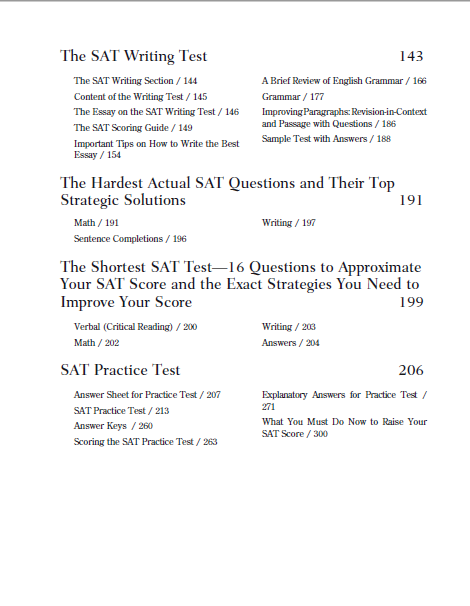 The SAT Writing Test 143

The SAT Writing Section / 144
Content of the Writing Test / 145
The Essay on the SAT Writing Test / 146
The SAT Scoring Guide / 149
Important Tips on How to Write the Best Essay / 154

A Brief Review of English Grammar / 166
Grammar / 177
Improving Paragraphs: Revision-in-Context and Passage with Questions / 186
Sample Test with Answers / 188

The Hardest Actual SAT Questions and Their Top Strategic Solutions 191

Math / 191
Sentence Completions / 196

Writing / 197

The Shortest SAT Test—16 Questions to Approximate Your SAT Score and the Exact Strategies You Need to Improve Your Score 199

Verbal (Critical Reading) / 200
Math / 202

Writing / 203
Answers / 204

SAT Practice Test 206

Answer Sheet for Practice Test / 207
SAT Practice Test / 213
Answer Keys / 260
Scoring the SAT Practice Test / 263

Explanatory Answers for Practice Test / 271
What You Must Do Now to Raise Your SAT Score / 300